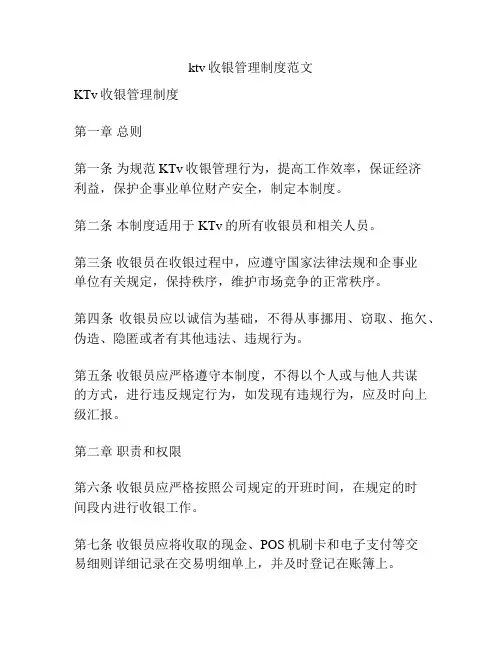 ktv 收银管理制度范文

KTv 收银管理制度

第一章 总则

第一条 为规范 KTv 收银管理行为，提高工作效率，保证经济利益，保护企事业单位财产安全，制定本制度。

第二条 本制度适用于 KTv 的所有收银员和相关人员。

第三条 收银员在收银过程中，应遵守国家法律法规和企事业单位有关规定，保持秩序，维护市场竞争的正常秩序。

第四条 收银员应以诚信为基础，不得从事挪用、窃取、拖欠、伪造、隐匿或者有其他违法、违规行为。

第五条 收银员应严格遵守本制度，不得以个人或与他人共谋的方式，进行违反规定行为，如发现有违规行为，应及时向上级汇报。

第二章 职责和权限

第六条 收银员应严格按照公司规定的开班时间，在规定的时间段内进行收银工作。

第七条 收银员应将收取的现金、POS 机刷卡和电子支付等交易细则详细记录在交易明细单上，并及时登记在账簿上。